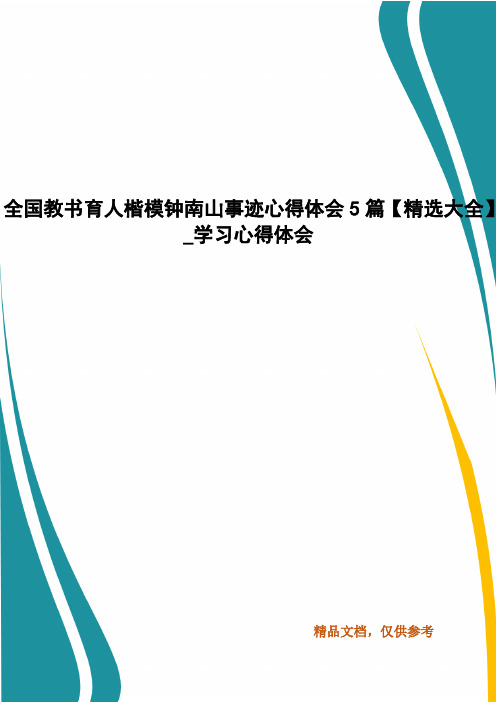 全国教书育人楷模钟南山事迹心得体会 5 篇【精选大全】_学习心得体会

精品文档，仅供参考